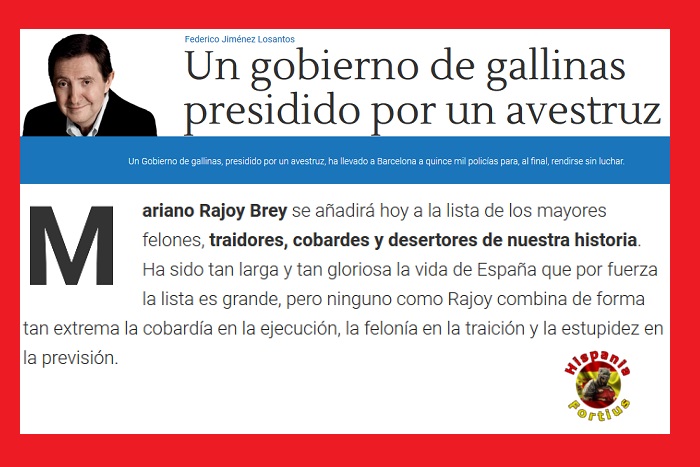 Federico Jiménez Losantos

Un gobierno de gallinas presidido por un avestruz

Un Gobierno de gallinas, presidido por un avestruz, ha llevado a Barcelona a quince mil policías para, al final, rendirse sin luchar.

Mariano Rajoy Brey se añadirá hoy a la lista de los mayores felones, traidores, cobardes y desertores de nuestra historia. Ha sido tan larga y tan gloriosa la vida de España que por fuerza la lista es grande, pero ninguno como Rajoy combina de forma tan extrema la cobardía en la ejecución, la felonía en la traición y la estupidez en la previsión.

Hispania Fortius